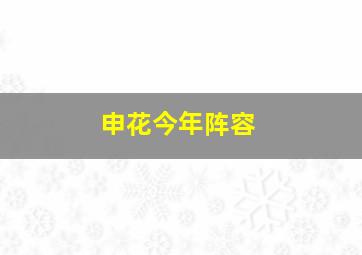 申花今年阵容